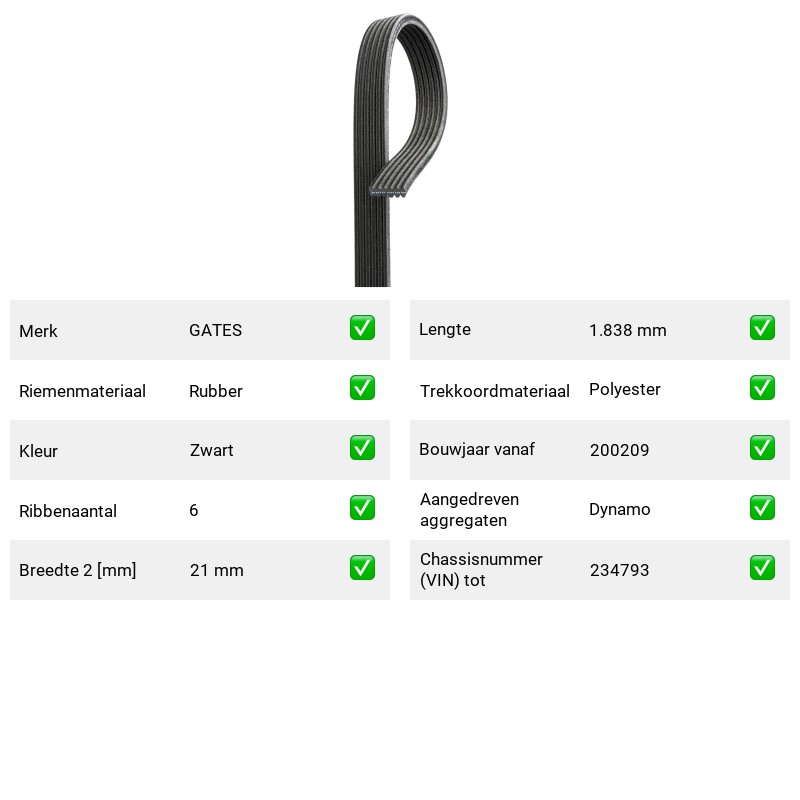 Merk GATES ☑

Riemenmateriaal Rubber ☑

Kleur Zwart ☑

Ribbenaantal 6 ☑

Breedte 2 [mm] 21 mm ☑

Lengte 1.838 mm ☑

Trekkoordmateriaal Polyester ☑

Bouwjaar vanaf 200209 ☑

Aangedreven aggregaten Dynamo ☑

Chassisnummer (VIN) tot 234793 ☑